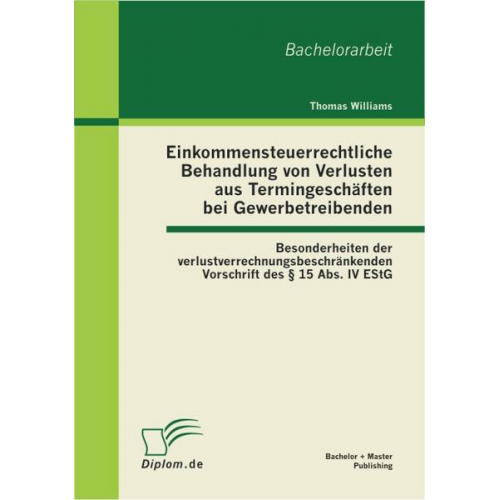 Bachelorarbeit

Thomas Williams

Einkommensteuerrechtliche Behandlung von Verlusten aus Termingeschäften bei Gewerbetreibenden

Besonderheiten der verlustverrechnungsbeschränkenden Vorschrift des § 15 Abs. IV EStG

Diplom.de

Bachelor + Master Publishing